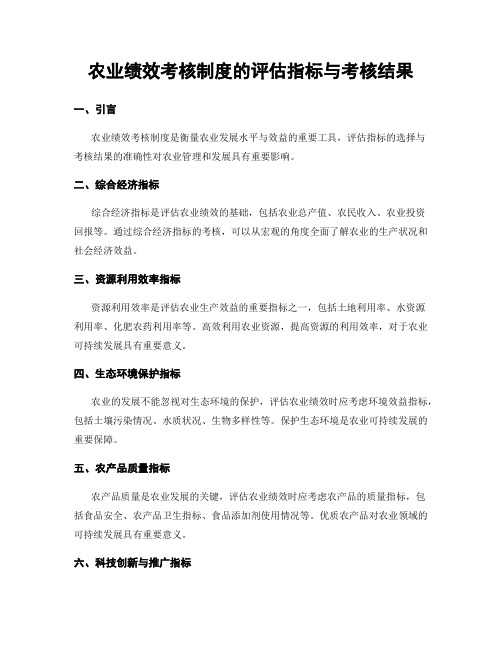 农业绩效考核制度的评估指标与考核结果

一、引言

农业绩效考核制度是衡量农业发展水平与效益的重要工具，评估指标的选择与考核结果的准确性对农业管理和发展具有重要影响。

二、综合经济指标

综合经济指标是评估农业绩效的基础，包括农业总产值、农民收入、农业投资回报等。通过综合经济指标的考核，可以从宏观的角度全面了解农业的生产状况和社会经济效益。

三、资源利用效率指标

资源利用效率是评估农业生产效益的重要指标之一，包括土地利用率、水资源利用率、化肥农药利用率等。高效利用农业资源，提高资源的利用效率，对于农业可持续发展具有重要意义。

四、生态环境保护指标

农业的发展不能忽视对生态环境的保护，评估农业绩效时应考虑环境效益指标，包括土壤污染情况、水质状况、生物多样性等。保护生态环境是农业可持续发展的重要保障。

五、农产品质量指标

农产品质量是农业发展的关键，评估农业绩效时应考虑农产品的质量指标，包括食品安全、农产品卫生指标、食品添加剂使用情况等。优质农产品对农业领域的可持续发展具有重要意义。

六、科技创新与推广指标